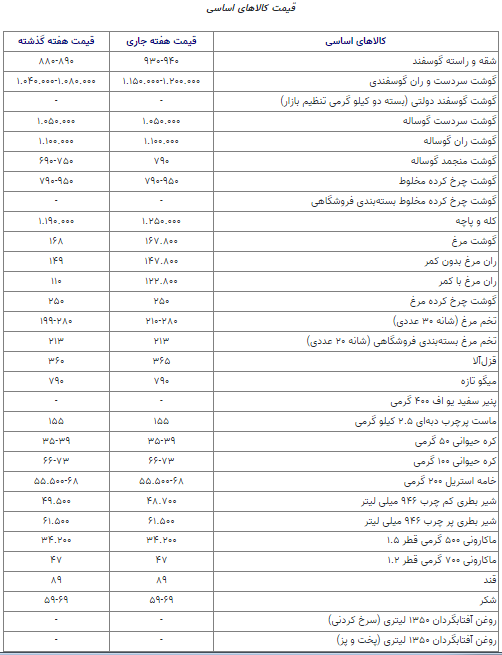 قیمت کالاهای اساسی

| کالاهای اساسی | قیمت هفته جاری | قیمت هفته گذشته |
|---|---|---|
| شقه و راسته گوسفند | ۹۳۰-۹۴۰ | ۸۸۰-۸۹۰ |
| گوشت سردست و ران گوسفندی | ۱.۱۵۰.۰۰۰-۱.۲۰۰.۰۰۰ | ۱.۰۴۰.۰۰۰-۱.۰۸۰.۰۰۰ |
| گوشت گوسفند دولتی (بسته دو کیلو گرمی تنظیم بازار) | - | - |
| گوشت سردست گوساله | ۱.۰۵۰.۰۰۰ | ۱.۰۵۰.۰۰۰ |
| گوشت ران گوساله | ۱.۱۰۰.۰۰۰ | ۱.۱۰۰.۰۰۰ |
| گوشت منجمد گوساله | ۷۹۰ | ۶۹۰-۷۵۰ |
| گوشت چرخ کرده مخلوط | ۷۹۰-۹۵۰ | ۷۹۰-۹۵۰ |
| گوشت چرخ کرده مخلوط بسته‌بندی فروشگاهی | - | - |
| کله و پاچه | ۱.۲۵۰.۰۰۰ | ۱.۱۹۰.۰۰۰ |
| گوشت مرغ | ۱۶۷.۸۰۰ | ۱۶۸ |
| ران مرغ بدون کمر | ۱۴۷.۸۰۰ | ۱۴۹ |
| ران مرغ با کمر | ۱۲۲.۸۰۰ | ۱۱۰ |
| گوشت چرخ کرده مرغ | ۲۵۰ | ۲۵۰ |
| تخم مرغ (شانه ۳۰ عددی) | ۲۱۰-۲۸۰ | ۱۹۹-۲۸۰ |
| تخم مرغ بسته‌بندی فروشگاهی (شانه ۲۰ عددی) | ۲۱۳ | ۲۱۳ |
| قزل‌آلا | ۳۶۵ | ۳۶۰ |
| میگو تازه | ۷۹۰ | ۷۹۰ |
| پنیر سفید یو اف ۴۰۰ گرمی | - | - |
| ماست پرچرب دبه‌ای ۲.۵ کیلو گرمی | ۱۵۵ | ۱۵۵ |
| کره حیوانی ۵۰ گرمی | ۳۵-۳۹ | ۳۵-۳۹ |
| کره حیوانی ۱۰۰ گرمی | ۶۶-۷۳ | ۶۶-۷۳ |
| خامه استریل ۲۰۰ گرمی | ۵۵.۵۰۰-۶۸ | ۵۵.۵۰۰-۶۸ |
| شیر بطری کم چرب ۹۴۶ میلی لیتر | ۴۸.۷۰۰ | ۴۹.۵۰۰ |
| شیر بطری پر چرب ۹۴۶ میلی لیتر | ۶۱.۵۰۰ | ۶۱.۵۰۰ |
| ماکارونی ۵۰۰ گرمی قطر ۱.۵ | ۳۴.۲۰۰ | ۳۴.۲۰۰ |
| ماکارونی ۷۰۰ گرمی قطر ۱.۲ | ۴۷ | ۴۷ |
| قند | ۸۹ | ۸۹ |
| شکر | ۵۹-۶۹ | ۵۹-۶۹ |
| روغن آفتابگردان ۱۳۵۰ لیتری (سرخ کردنی) | - | - |
| روغن آفتابگردان ۱۳۵۰ لیتری (پخت و پز) | - | - |